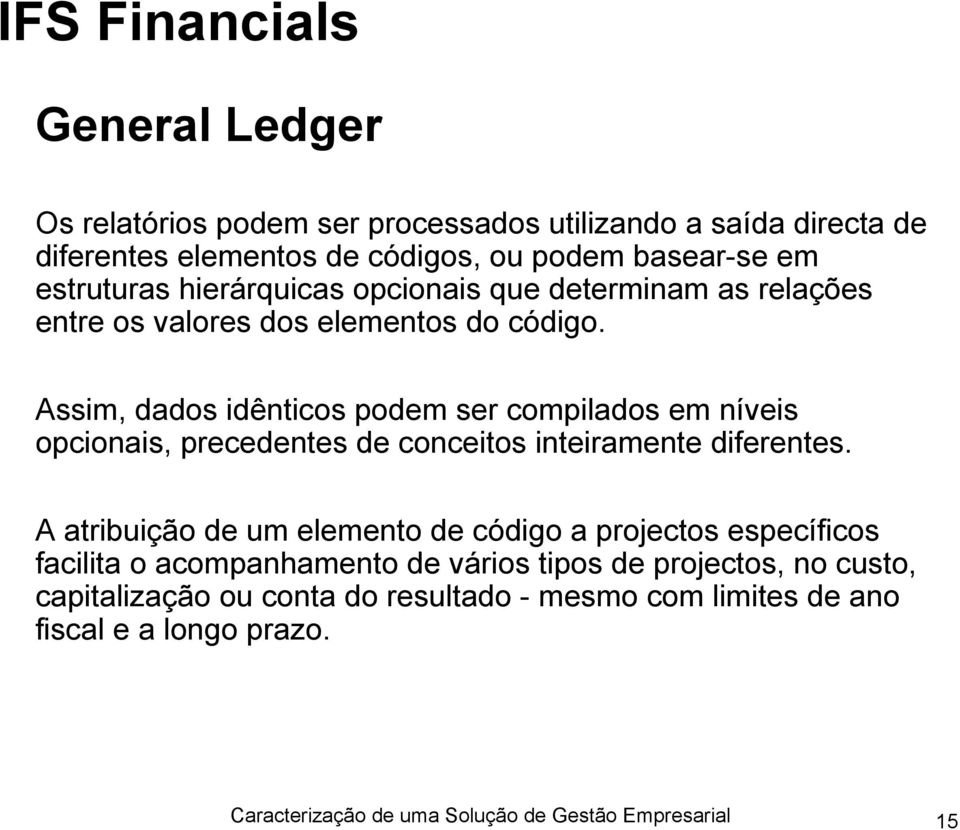 IFS Financials

General Ledger

Os relatórios podem ser processados utilizando a saída directa de diferentes elementos de códigos, ou podem basear-se em estruturas hierárquicas opcionais que determinam as relações entre os valores dos elementos do código.

Assim, dados idênticos podem ser compilados em níveis opcionais, precedentes de conceitos inteiramente diferentes.

A atribuição de um elemento de código a projectos específicos facilita o acompanhamento de vários tipos de projectos, no custo, capitalização ou conta do resultado - mesmo com limites de ano fiscal e a longo prazo.

Caracterização de uma Solução de Gestão Empresarial

15